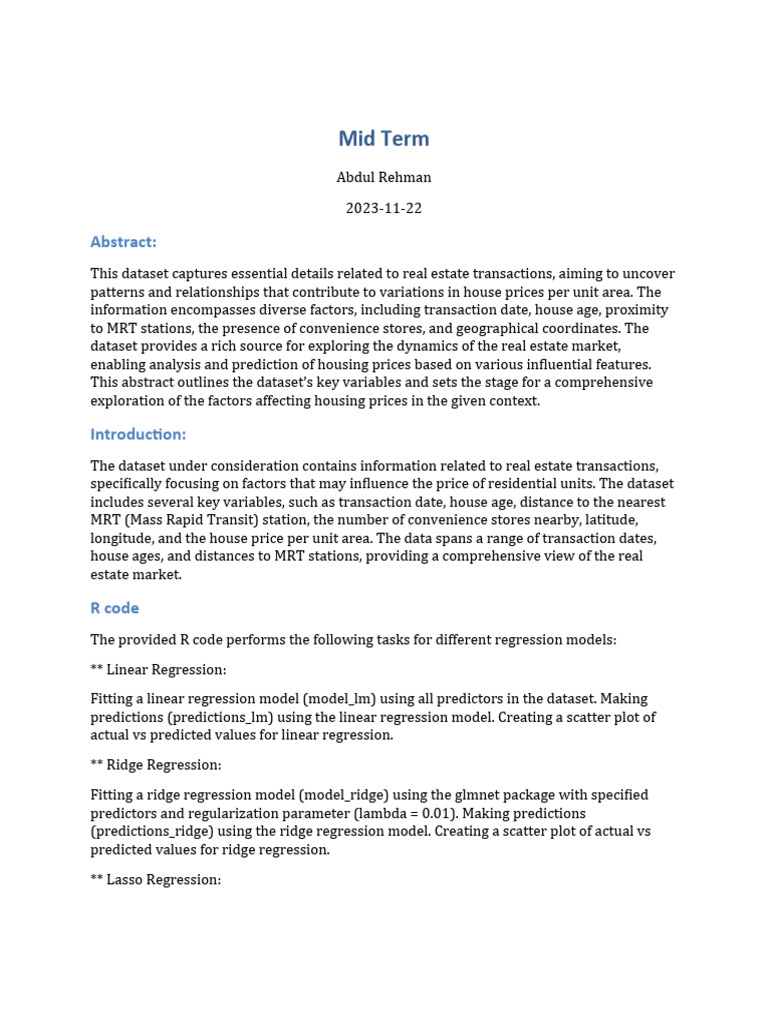 Mid Term

Abdul Rehman

2023-11-22

Abstract:

This dataset captures essential details related to real estate transactions, aiming to uncover patterns and relationships that contribute to variations in house prices per unit area. The information encompasses diverse factors, including transaction date, house age, proximity to MRT stations, the presence of convenience stores, and geographical coordinates. The dataset provides a rich source for exploring the dynamics of the real estate market, enabling analysis and prediction of housing prices based on various influential features. This abstract outlines the dataset's key variables and sets the stage for a comprehensive exploration of the factors affecting housing prices in the given context.

Introduction:

The dataset under consideration contains information related to real estate transactions, specifically focusing on factors that may influence the price of residential units. The dataset includes several key variables, such as transaction date, house age, distance to the nearest MRT (Mass Rapid Transit) station, the number of convenience stores nearby, latitude, longitude, and the house price per unit area. The data spans a range of transaction dates, house ages, and distances to MRT stations, providing a comprehensive view of the real estate market.

R code

The provided R code performs the following tasks for different regression models:

** Linear Regression:

Fitting a linear regression model (model_lm) using all predictors in the dataset. Making predictions (predictions_lm) using the linear regression model. Creating a scatter plot of actual vs predicted values for linear regression.

** Ridge Regression:

Fitting a ridge regression model (model_ridge) using the glmnet package with specified predictors and regularization parameter (lambda = 0.01). Making predictions (predictions_ridge) using the ridge regression model. Creating a scatter plot of actual vs predicted values for ridge regression.

** Lasso Regression: